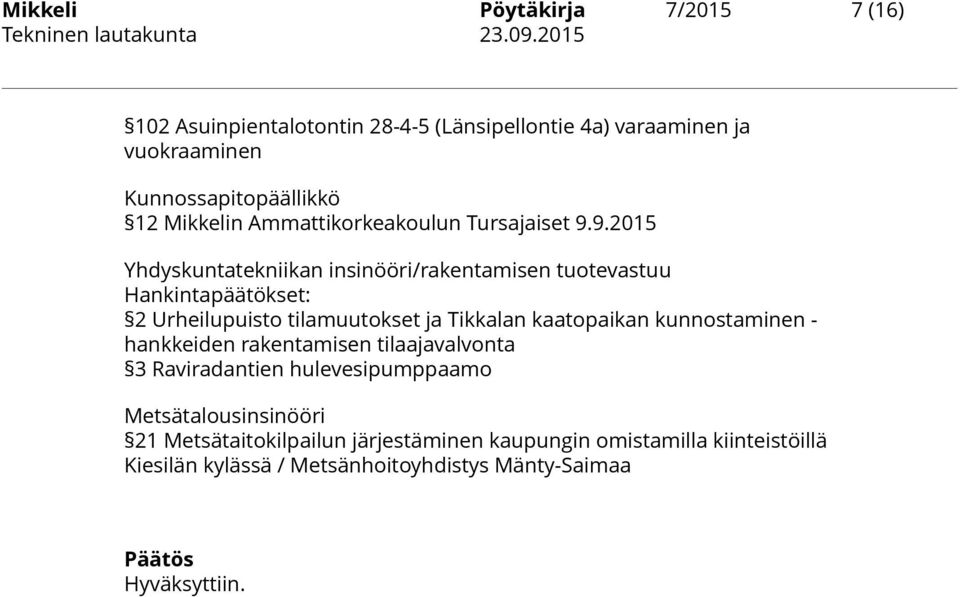 Mikkeli Pöytäkirja 7/2015 7 (16)
Tekninen lautakunta 23.09.2015

§102 Asuinpientalotontin 28-4-5 (Länsipellontie 4a) varaaminen ja vuokraaminen

Kunnossapitopäällikkö
§12 Mikkelin Ammattikorkeakoulun Tursajaiset 9.9.2015

Yhdyskuntatekniikan insinööri/rakentamisen tuotevastuu
Hankintapäätökset:
§2 Urheilupuisto tilamuutokset ja Tikkalan kaatopaikan kunnostaminen - hankkeiden rakentamisen tilaajavalvonta
§3 Raviradantien hulevesipumppaamo

Metsätalousinsinööri
§21 Metsätaitokilpailun järjestäminen kaupungin omistamilla kiinteistöillä Kiesilän kylässä / Metsänhoitoyhdistys Mänty-Saimaa

Päätös
Hyväksyttiin.